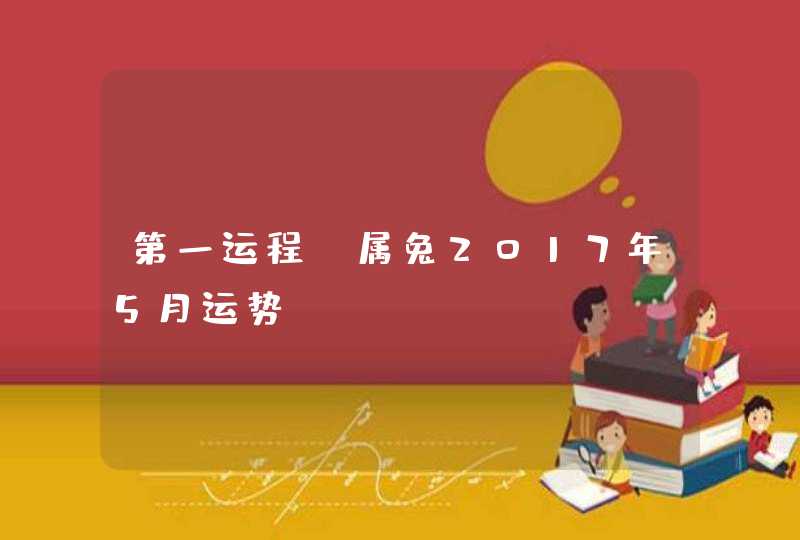 第一运程 属兔2017年5月运势